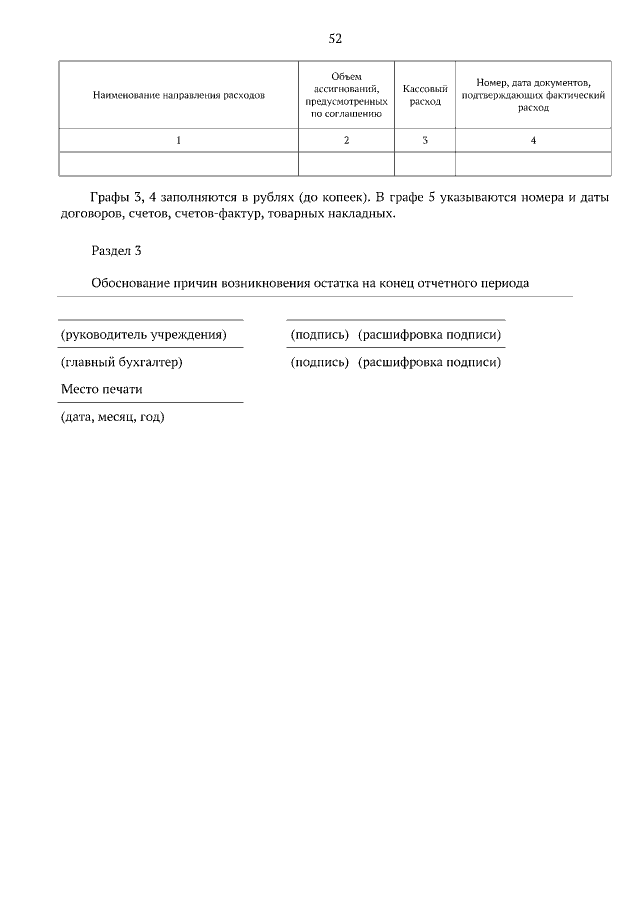 52

| Наименование направления расходов | Объем ассигнований, предусмотренных по соглашению | Кассовый расход | Номер, дата документов, подтверждающих фактический расход |
|---|---|---|---|
| 1 | 2 | 3 | 4 |
| | | | |

Графы 3, 4 заполняются в рублях (до копеек). В графе 5 указываются номера и даты договоров, счетов, счетов-фактур, товарных накладных.

Раздел 3

Обоснование причин возникновения остатка на конец отчетного периода

(руководитель учреждения) (подпись) (расшифровка подписи)

(главный бухгалтер) (подпись) (расшифровка подписи)

Место печати

(дата, месяц, год)